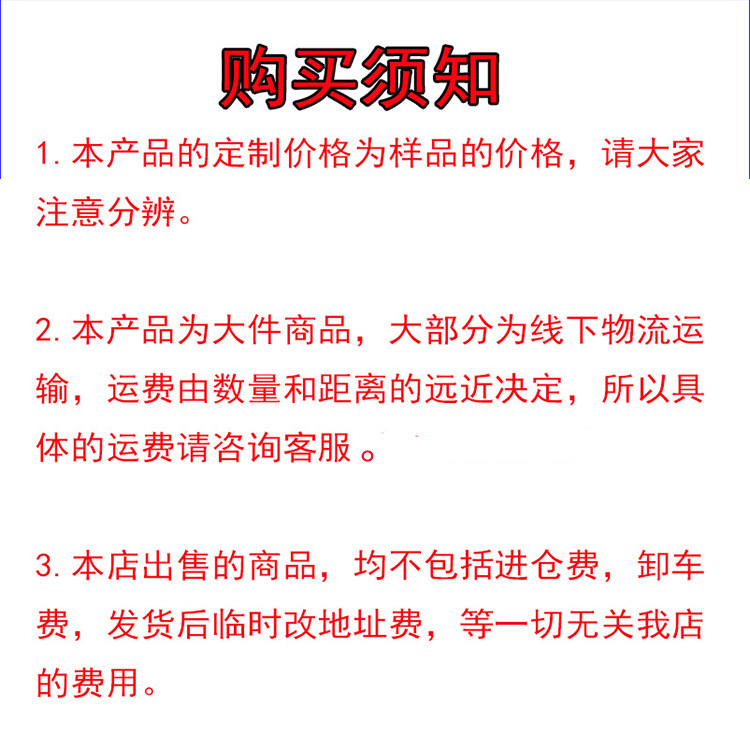 购买须知

1. 本产品的定制价格为样品的价格，请大家注意分辨。

2. 本产品为大件商品，大部分为线下物流运输，运费由数量和距离的远近决定，所以具体的运费请咨询客服 。

3. 本店出售的商品，均不包括进仓费，卸车费，发货后临时改地址费，等一切无关我店的费用。